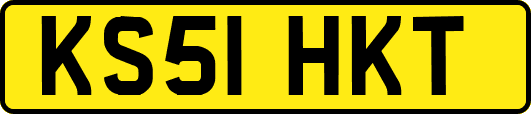 KS51 HKT